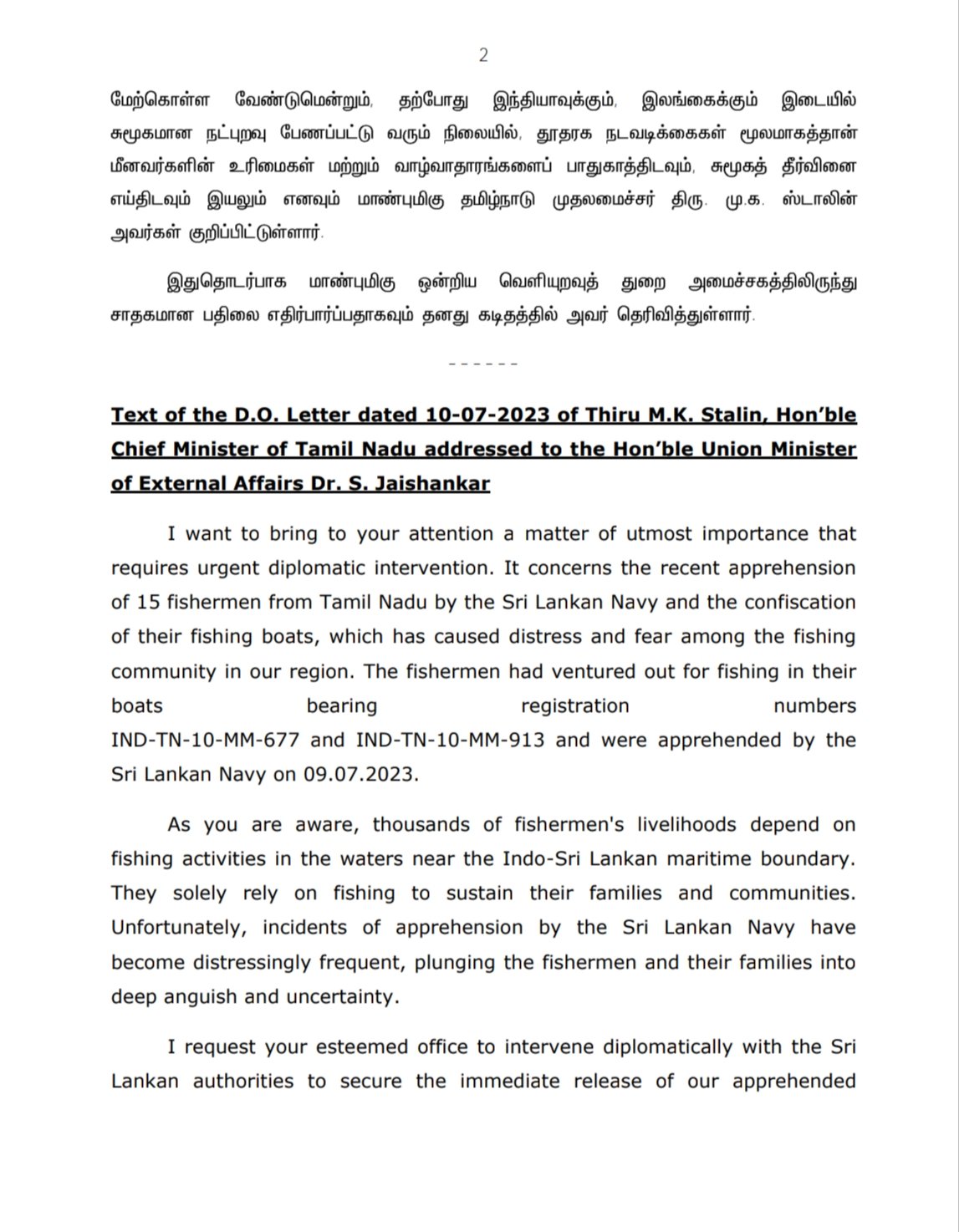 2

மேற்கொள்ள வேண்டுமென்றும், தற்போது இந்தியாவுக்கும், இலங்கைக்கும் இடையில் சுமூகமான நட்புறவு பேணப்பட்டு வரும் நிலையில், தூதரக நடவடிக்கைகள் மூலமாகத்தான் மீனவர்களின் உரிமைகள் மற்றும் வாழ்வாதாரங்களைப் பாதுகாத்திடவும், சுமூகத் தீர்வினை எய்திடவும் இயலும் எனவும் மாண்புமிகு தமிழ்நாடு முதலமைச்சர் திரு. மு.க. ஸ்டாலின் அவர்கள் குறிப்பிட்டுள்ளார்.

இதுதொடர்பாக மாண்புமிகு ஒன்றிய வெளியுறவுத் துறை அமைச்சகத்திலிருந்து சாதகமான பதிலை எதிர்பார்ப்பதாகவும் தனது கடிதத்தில் அவர் தெரிவித்துள்ளார்.

------

Text of the D.O. Letter dated 10-07-2023 of Thiru M.K. Stalin, Hon'ble Chief Minister of Tamil Nadu addressed to the Hon'ble Union Minister of External Affairs Dr. S. Jaishankar

I want to bring to your attention a matter of utmost importance that requires urgent diplomatic intervention. It concerns the recent apprehension of 15 fishermen from Tamil Nadu by the Sri Lankan Navy and the confiscation of their fishing boats, which has caused distress and fear among the fishing community in our region. The fishermen had ventured out for fishing in their boats bearing registration numbers IND-TN-10-MM-677 and IND-TN-10-MM-913 and were apprehended by the Sri Lankan Navy on 09.07.2023.

As you are aware, thousands of fishermen's livelihoods depend on fishing activities in the waters near the Indo-Sri Lankan maritime boundary. They solely rely on fishing to sustain their families and communities. Unfortunately, incidents of apprehension by the Sri Lankan Navy have become distressingly frequent, plunging the fishermen and their families into deep anguish and uncertainty.

I request your esteemed office to intervene diplomatically with the Sri Lankan authorities to secure the immediate release of our apprehended